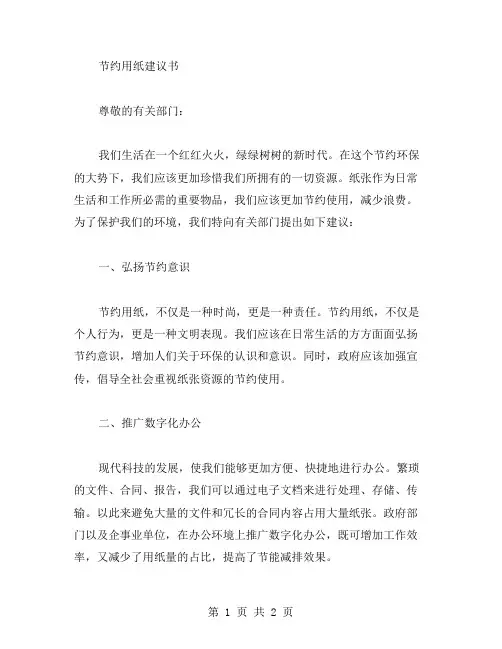 节约用纸建议书

尊敬的有关部门：

我们生活在一个红红火火，绿绿树树的新时代。在这个节约环保的大势下，我们应该更加珍惜我们所拥有的一切资源。纸张作为日常生活和工作所必需的重要物品，我们应该更加节约使用，减少浪费。为了保护我们的环境，我们特向有关部门提出如下建议：

一、弘扬节约意识

节约用纸，不仅是一种时尚，更是一种责任。节约用纸，不仅是个人行为，更是一种文明表现。我们应该在日常生活的方方面面弘扬节约意识，增加人们关于环保的认识和意识。同时，政府应该加强宣传，倡导全社会重视纸张资源的节约使用。

二、推广数字化办公

现代科技的发展，使我们能够更加方便、快捷地进行办公。繁琐的文件、合同、报告，我们可以通过电子文档来进行处理、存储、传输。以此来避免大量的文件和冗长的合同内容占用大量纸张。政府部门以及企事业单位，在办公环境上推广数字化办公，既可增加工作效率，又减少了用纸量的占比，提高了节能减排效果。

第 1 页 共 2 页